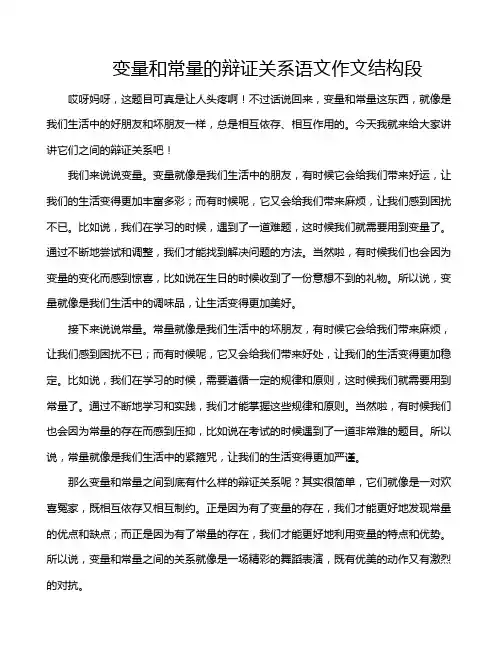 变量和常量的辩证关系语文作文结构段

哎呀妈呀，这题目可真是让人头疼啊！不过话说回来，变量和常量这东西，就像是我们生活中的好朋友和坏朋友一样，总是相互依存、相互作用的。今天我就来给大家讲讲它们之间的辩证关系吧！

我们来说说变量。变量就像是我们生活中的朋友，有时候它会给我们带来好运，让我们的生活变得更加丰富多彩；而有时候呢，它又会给我们带来麻烦，让我们感到困扰不已。比如说，我们在学习的时候，遇到了一道难题，这时候我们就需要用到变量了。通过不断地尝试和调整，我们才能找到解决问题的方法。当然啦，有时候我们也会因为变量的变化而感到惊喜，比如说在生日的时候收到了一份意想不到的礼物。所以说，变量就像是我们生活中的调味品，让生活变得更加美好。

接下来说说常量。常量就像是我们生活中的坏朋友，有时候它会给我们带来麻烦，让我们感到困扰不已；而有时候呢，它又会给我们带来好处，让我们的生活变得更加稳定。比如说，我们在学习的时候，需要遵循一定的规律和原则，这时候我们就需要用到常量了。通过不断地学习和实践，我们才能掌握这些规律和原则。当然啦，有时候我们也会因为常量的存在而感到压抑，比如说在考试的时候遇到了一道非常难的题目。所以说，常量就像是我们生活中的紧箍咒，让我们的生活变得更加严谨。

那么变量和常量之间到底有什么样的辩证关系呢？其实很简单，它们就像是一对欢喜冤家，既相互依存又相互制约。正是因为有了变量的存在，我们才能更好地发现常量的优点和缺点；而正是因为有了常量的存在，我们才能更好地利用变量的特点和优势。所以说，变量和常量之间的关系就像是一场精彩的舞蹈表演，既有优美的动作又有激烈的对抗。